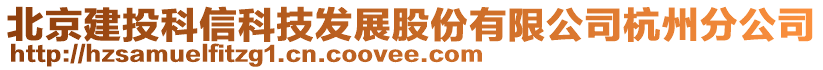 北京建投科信科技发展股份有限公司杭州分公司
http://hzsamuelfitzg1.cn.coovee.com